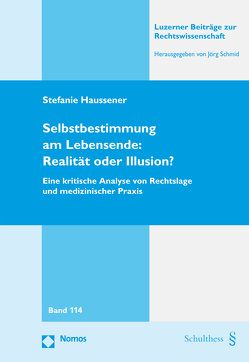 Luzerner Beiträge zur Rechtswissenschaft

Herausgegeben von Jörg Schmid

Stefanie Haussener

Selbstbestimmung am Lebensende: Realität oder Illusion?

Eine kritische Analyse von Rechtslage und medizinischer Praxis

Band 114

Nomos

Schulthess §